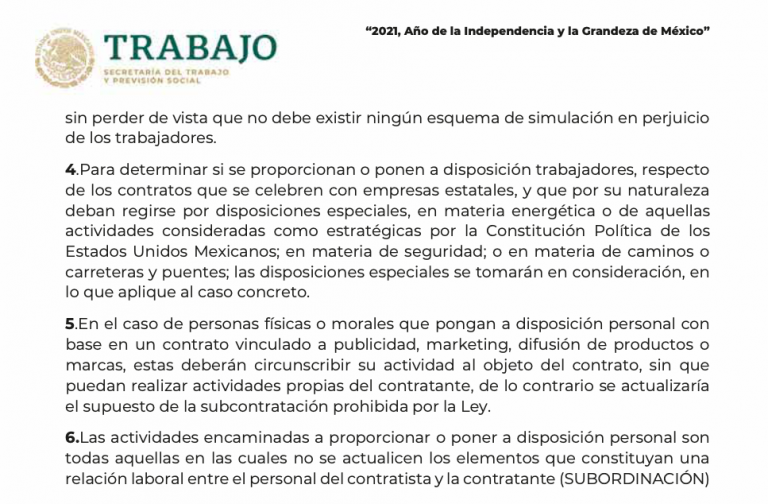 TRABAJO
SECRETARÍA DEL TRABAJO Y PREVISIÓN SOCIAL

"2021, Año de la Independencia y la Grandeza de México"

sin perder de vista que no debe existir ningún esquema de simulación en perjuicio de los trabajadores.

4.Para determinar si se proporcionan o ponen a disposición trabajadores, respecto de los contratos que se celebren con empresas estatales, y que por su naturaleza deban regirse por disposiciones especiales, en materia energética o de aquellas actividades consideradas como estratégicas por la Constitución Política de los Estados Unidos Mexicanos; en materia de seguridad; o en materia de caminos o carreteras y puentes; las disposiciones especiales se tomarán en consideración, en lo que aplique al caso concreto.

5.En el caso de personas físicas o morales que pongan a disposición personal con base en un contrato vinculado a publicidad, marketing, difusión de productos o marcas, estas deberán circunscribir su actividad al objeto del contrato, sin que puedan realizar actividades propias del contratante, de lo contrario se actualizaría el supuesto de la subcontratación prohibida por la Ley.

6.Las actividades encaminadas a proporcionar o poner a disposición personal son todas aquellas en las cuales no se actualicen los elementos que constituyan una relación laboral entre el personal del contratista y la contratante (SUBORDINACIÓN)